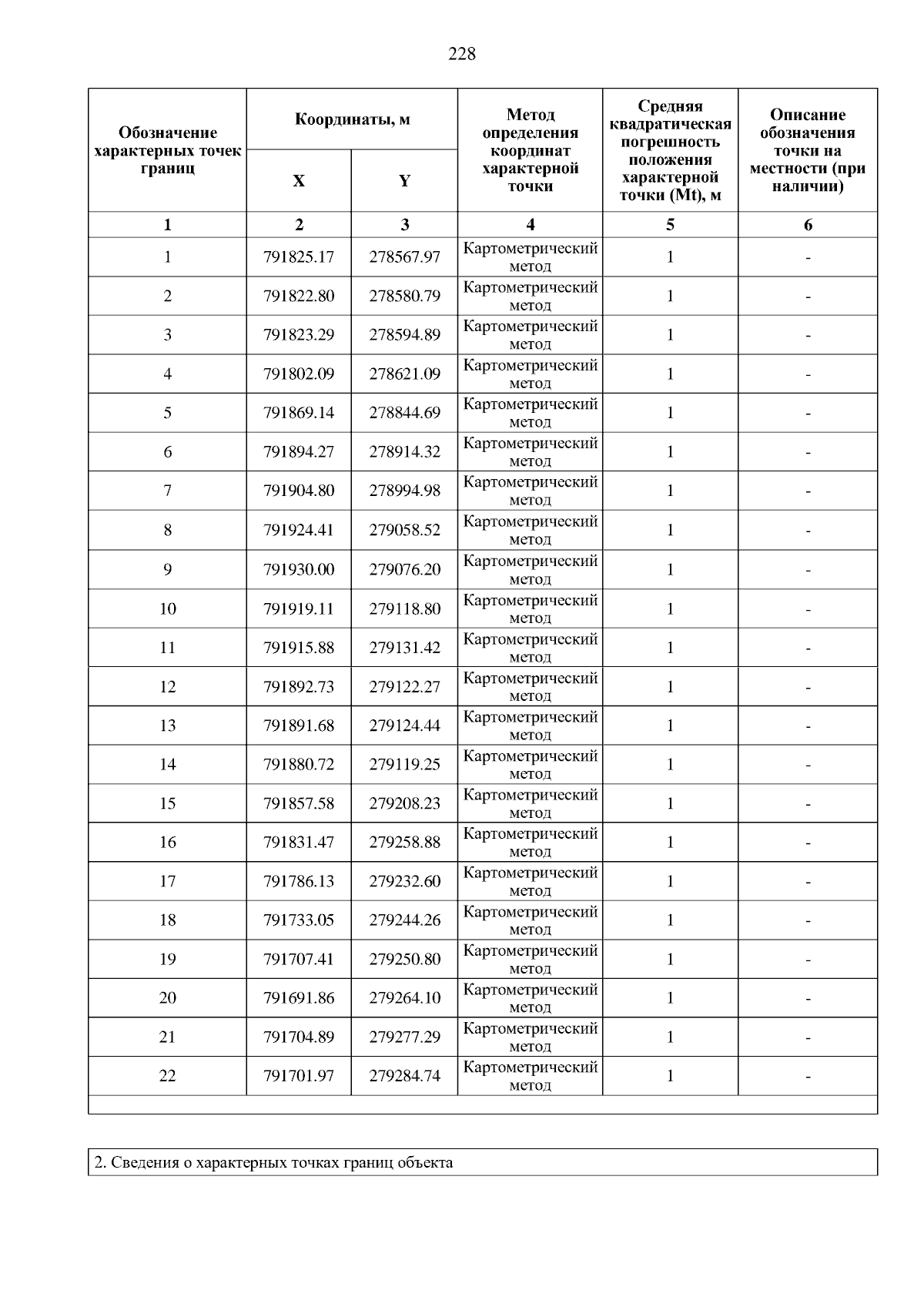 228

| Обозначение характерных точек границ | Координаты, м | | Метод определения координат характерной точки | Средняя квадратическая погрешность положения характерной точки (Mt), м | Описание обозначения точки на местности (при наличии) |
|---|---|---|---|---|---|
| | X | Y | | | |
| 1 | 2 | 3 | 4 | 5 | 6 |
| 1 | 791825.17 | 278567.97 | Картометрический метод | 1 | - |
| 2 | 791822.80 | 278580.79 | Картометрический метод | 1 | - |
| 3 | 791823.29 | 278594.89 | Картометрический метод | 1 | - |
| 4 | 791802.09 | 278621.09 | Картометрический метод | 1 | - |
| 5 | 791869.14 | 278844.69 | Картометрический метод | 1 | - |
| 6 | 791894.27 | 278914.32 | Картометрический метод | 1 | - |
| 7 | 791904.80 | 278994.98 | Картометрический метод | 1 | - |
| 8 | 791924.41 | 279058.52 | Картометрический метод | 1 | - |
| 9 | 791930.00 | 279076.20 | Картометрический метод | 1 | - |
| 10 | 791919.11 | 279118.80 | Картометрический метод | 1 | - |
| 11 | 791915.88 | 279131.42 | Картометрический метод | 1 | - |
| 12 | 791892.73 | 279122.27 | Картометрический метод | 1 | - |
| 13 | 791891.68 | 279124.44 | Картометрический метод | 1 | - |
| 14 | 791880.72 | 279119.25 | Картометрический метод | 1 | - |
| 15 | 791857.58 | 279208.23 | Картометрический метод | 1 | - |
| 16 | 791831.47 | 279258.88 | Картометрический метод | 1 | - |
| 17 | 791786.13 | 279232.60 | Картометрический метод | 1 | - |
| 18 | 791733.05 | 279244.26 | Картометрический метод | 1 | - |
| 19 | 791707.41 | 279250.80 | Картометрический метод | 1 | - |
| 20 | 791691.86 | 279264.10 | Картометрический метод | 1 | - |
| 21 | 791704.89 | 279277.29 | Картометрический метод | 1 | - |
| 22 | 791701.97 | 279284.74 | Картометрический метод | 1 | - |

2. Сведения о характерных точках границ объекта